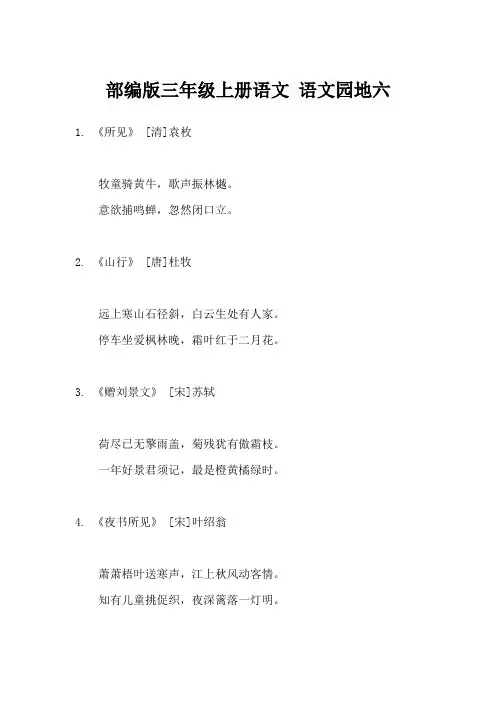 部编版三年级上册语文 语文园地六

1. 《所见》 [清]袁枚

牧童骑黄牛，歌声振林樾。
意欲捕鸣蝉，忽然闭口立。

2. 《山行》 [唐]杜牧

远上寒山石径斜，白云生处有人家。
停车坐爱枫林晚，霜叶红于二月花。

3. 《赠刘景文》 [宋]苏轼

荷尽已无擎雨盖，菊残犹有傲霜枝。
一年好景君须记，最是橙黄橘绿时。

4. 《夜书所见》 [宋]叶绍翁

萧萧梧叶送寒声，江上秋风动客情。
知有儿童挑促织，夜深篱落一灯明。